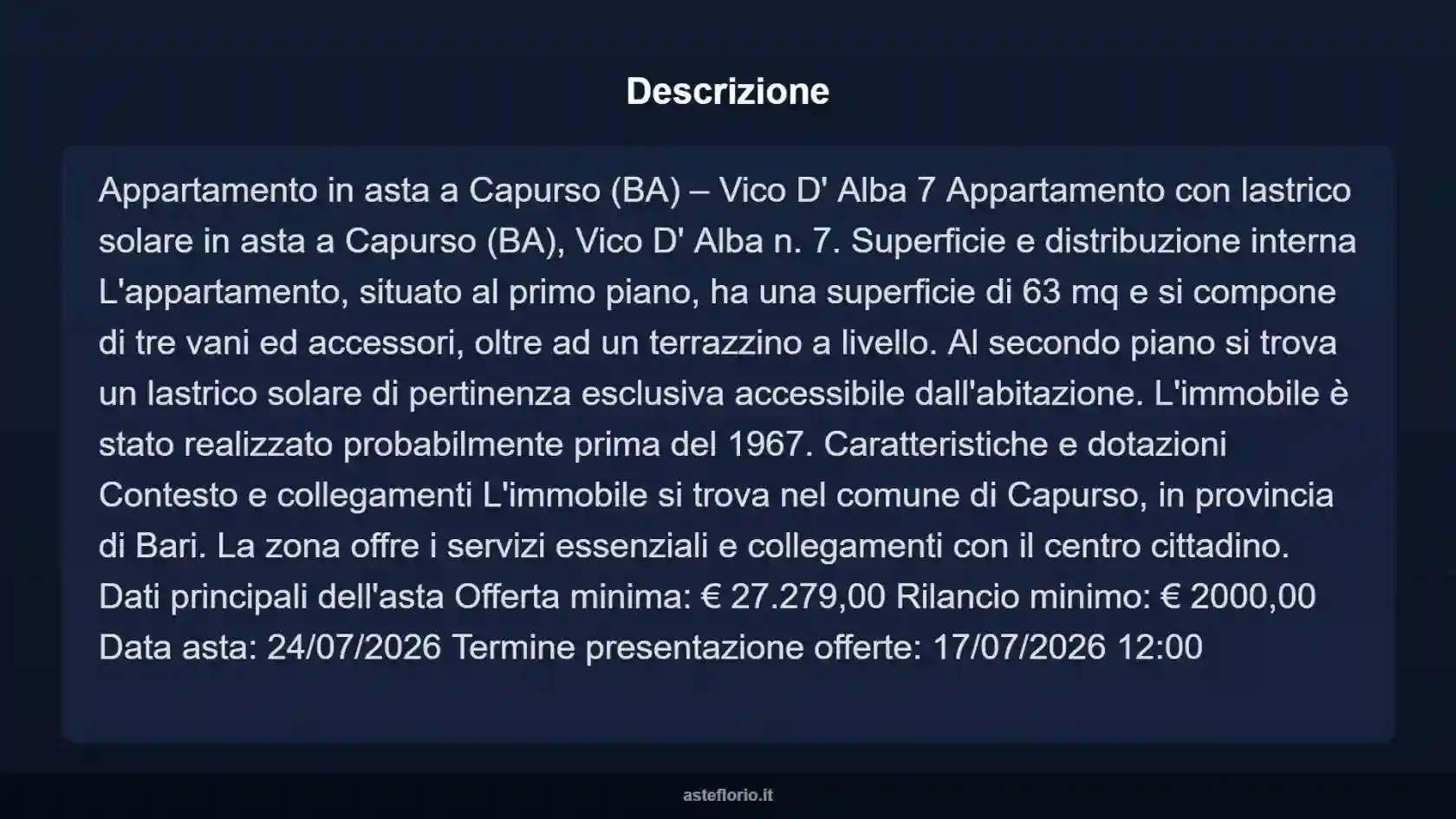 Descrizione

Appartamento in asta a Capurso (BA) – Vico D' Alba 7 Appartamento con lastrico solare in asta a Capurso (BA), Vico D' Alba n. 7. Superficie e distribuzione interna L'appartamento, situato al primo piano, ha una superficie di 63 mq e si compone di tre vani ed accessori, oltre ad un terrazzino a livello. Al secondo piano si trova un lastrico solare di pertinenza esclusiva accessibile dall'abitazione. L'immobile è stato realizzato probabilmente prima del 1967. Caratteristiche e dotazioni Contesto e collegamenti L'immobile si trova nel comune di Capurso, in provincia di Bari. La zona offre i servizi essenziali e collegamenti con il centro cittadino. Dati principali dell'asta Offerta minima: € 27.279,00 Rilancio minimo: € 2000,00 Data asta: 24/07/2026 Termine presentazione offerte: 17/07/2026 12:00

asteflorio.it